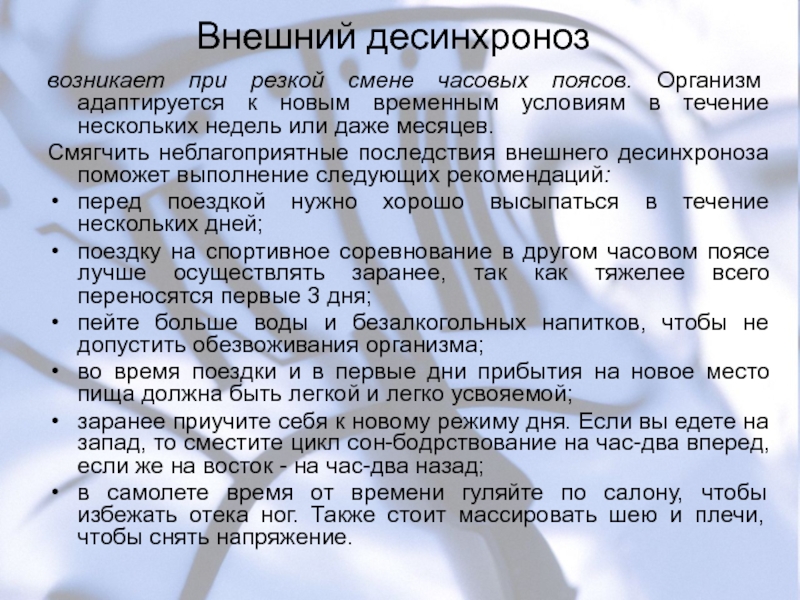 Внешний десинхроноз

возникает при резкой смене часовых поясов. Организм адаптируется к новым временным условиям в течение нескольких недель или даже месяцев.

Смягчить неблагоприятные последствия внешнего десинхроноза поможет выполнение следующих рекомендаций:

• перед поездкой нужно хорошо высыпаться в течение нескольких дней;
• поездку на спортивное соревнование в другом часовом поясе лучше осуществлять заранее, так как тяжелее всего переносятся первые 3 дня;
• пейте больше воды и безалкогольных напитков, чтобы не допустить обезвоживания организма;
• во время поездки и в первые дни прибытия на новое место пища должна быть легкой и легко усвояемой;
• заранее приучите себя к новому режиму дня. Если вы едете на запад, то сместите цикл сон-бодрствование на час-два вперед, если же на восток - на час-два назад;
• в самолете время от времени гуляйте по салону, чтобы избежать отека ног. Также стоит массировать шею и плечи, чтобы снять напряжение.